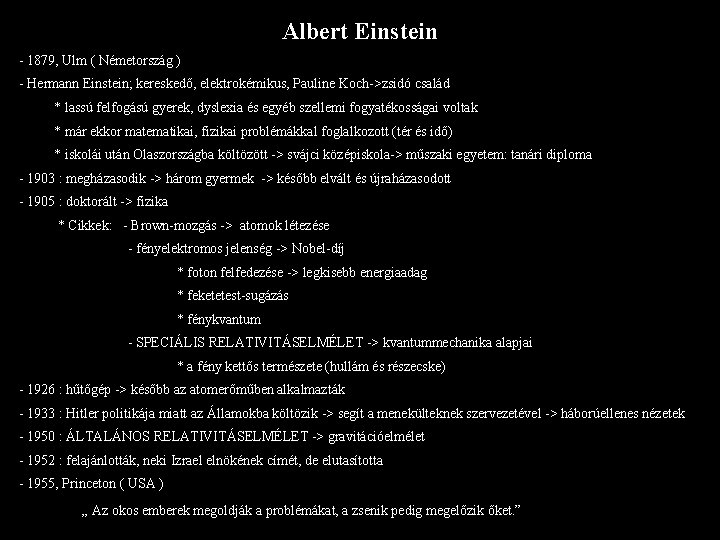 Albert Einstein

- 1879, Ulm ( Németország )
- Hermann Einstein; kereskedő, elektrokémikus, Pauline Koch->zsidó család
* lassú felfogású gyerek, dyslexia és egyéb szellemi fogyatékosságai voltak
* már ekkor matematikai, fizikai problémákkal foglalkozott (tér és idő)
* iskolái után Olaszországba költözött -> svájci középiskola-> műszaki egyetem: tanári diploma
- 1903 : megházasodik -> három gyermek -> később elvált és újraházasodott
- 1905 : doktorált -> fizika
* Cikkek: - Brown-mozgás -> atomok létezése
- fényelektromos jelenség -> Nobel-díj
* foton felfedezése -> legkisebb energiaadag
* feketetest-sugázás
* fénykvantum
- SPECIÁLIS RELATIVITÁSELMÉLET -> kvantummechanika alapjai
* a fény kettős természete (hullám és részecske)
- 1926 : hűtőgép -> később az atomerőműben alkalmazták
- 1933 : Hitler politikája miatt az Államokba költözik -> segít a menekülteknek szervezetével -> háborúellenes nézetek
- 1950 : ÁLTALÁNOS RELATIVITÁSELMÉLET -> gravitációelmélet
- 1952 : felajánlották, neki Izrael elnökének címét, de elutasította
- 1955, Princeton ( USA )

„ Az okos emberek megoldják a problémákat, a zsenik pedig megelőzik őket."